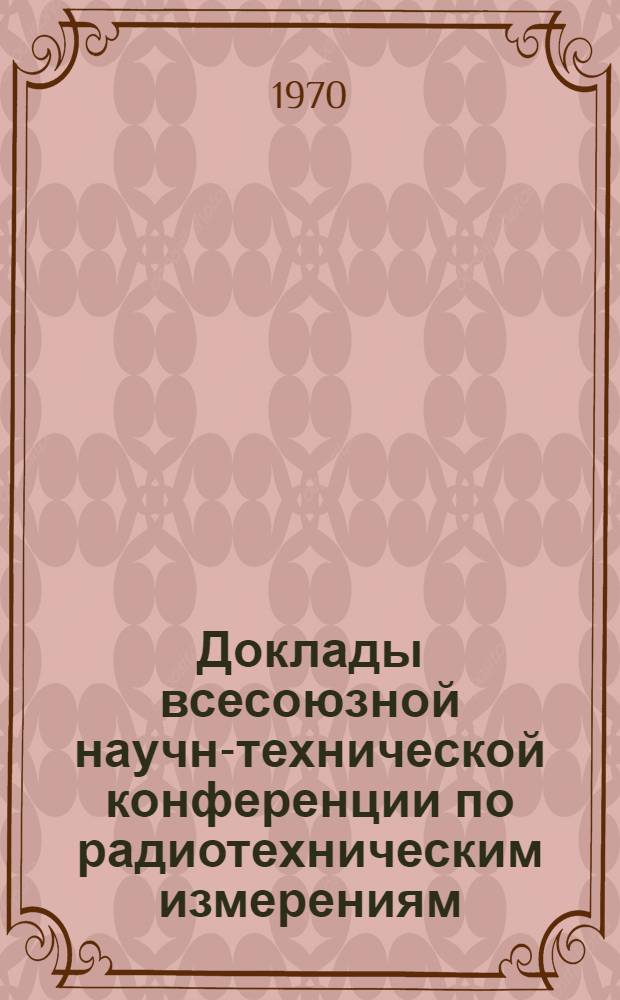 1970

Доклады всесоюзной научн-технической конференции по радиотехническим измерениям